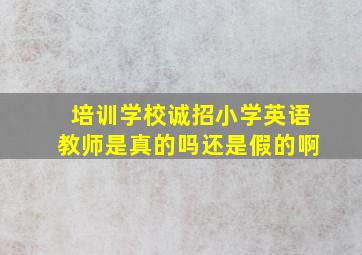 培训学校诚招小学英语教师是真的吗还是假的啊